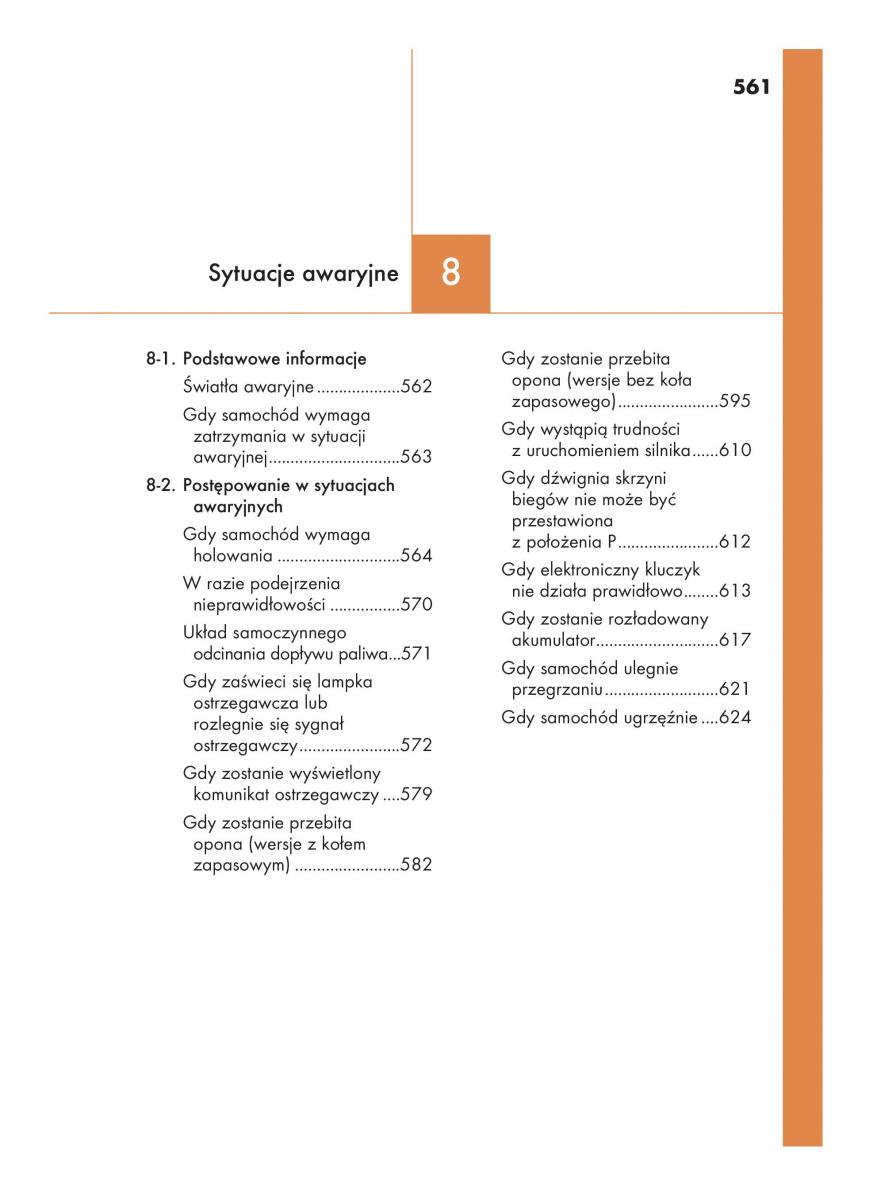 561

Sytuacje awaryjne

8

8-1. Podstawowe informacje

Światła awaryjne ...................562

Gdy samochód wymaga zatrzymania w sytuacji awaryjnej..............................563

8-2. Postępowanie w sytuacjach awaryjnych

Gdy samochód wymaga holowania ............................564

W razie podejrzenia nieprawidłowości ................570

Układ samoczynnego odcinania dopływu paliwa...571

Gdy zaświeci się lampka ostrzegawcza lub rozlegnie się sygnał ostrzegawczy.......................572

Gdy zostanie wyświetlony komunikat ostrzegawczy ....579

Gdy zostanie przebita opona (wersje z kołem zapasowym) ........................582

Gdy zostanie przebita opona (wersje bez koła zapasowego).......................595

Gdy wystąpią trudności z uruchomieniem silnika......610

Gdy dźwignia skrzyni biegów nie może być przestawiona z położenia P.......................612

Gdy elektroniczny kluczyk nie działa prawidłowo........613

Gdy zostanie rozładowany akumulator............................617

Gdy samochód ulegnie przegrzaniu..........................621

Gdy samochód ugrzęźnie ....624